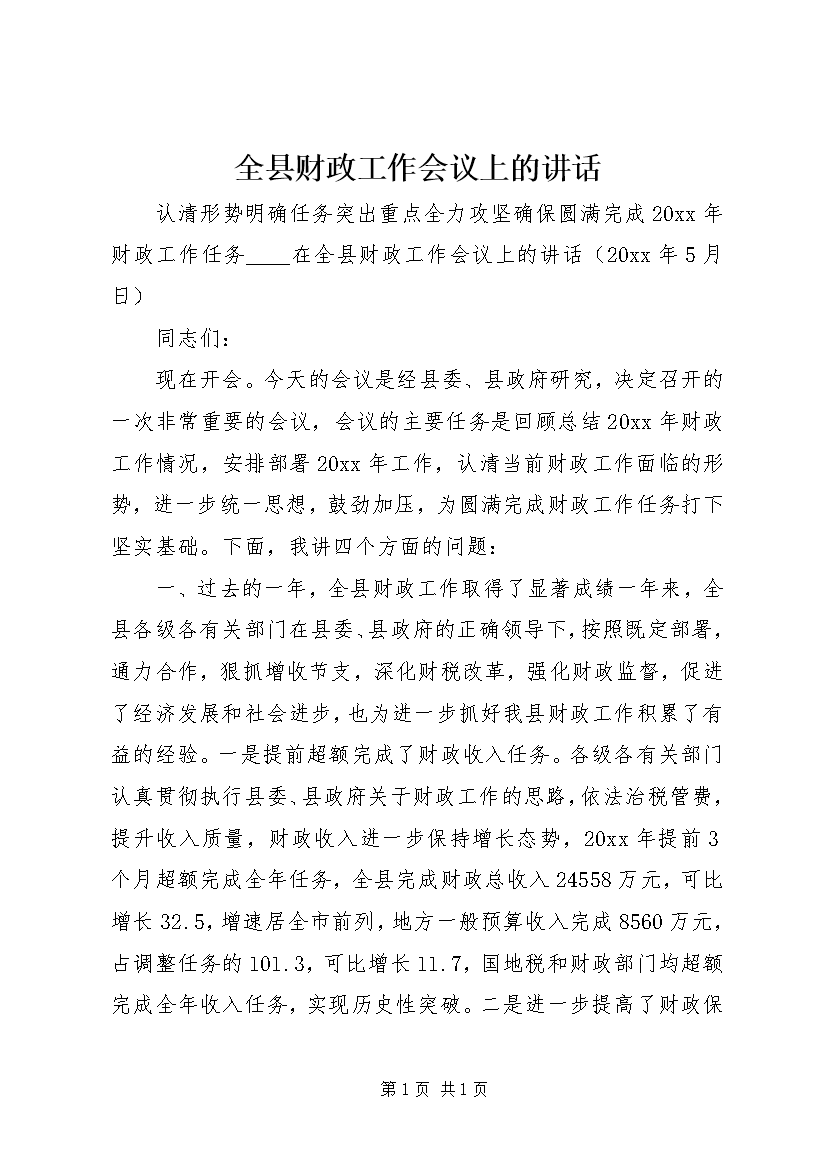 全县财政工作会议上的讲话

认清形势明确任务突出重点全力攻坚确保圆满完成20xx年财政工作任务____在全县财政工作会议上的讲话（20xx年5月日）

同志们：

现在开会。今天的会议是经县委、县政府研究，决定召开的一次非常重要的会议，会议的主要任务是回顾总结20xx年财政工作情况，安排部署20xx年工作，认清当前财政工作面临的形势，进一步统一思想，鼓劲加压，为圆满完成财政工作任务打下坚实基础。下面，我讲四个方面的问题：

一、过去的一年，全县财政工作取得了显著成绩一年来，全县各级各有关部门在县委、县政府的正确领导下，按照既定部署，通力合作，狠抓增收节支，深化财税改革，强化财政监督，促进了经济发展和社会进步，也为进一步抓好我县财政工作积累了有益的经验。一是提前超额完成了财政收入任务。各级各有关部门认真贯彻执行县委、县政府关于财政工作的思路，依法治税管费，提升收入质量，财政收入进一步保持增长态势，20xx年提前3个月超额完成全年任务，全县完成财政总收入24558万元，可比增长32.5，增速居全市前列，地方一般预算收入完成8560万元，占调整任务的101.3，可比增长11.7，国地税和财政部门均超额完成全年收入任务，实现历史性突破。二是进一步提高了财政保

第1页 共1页